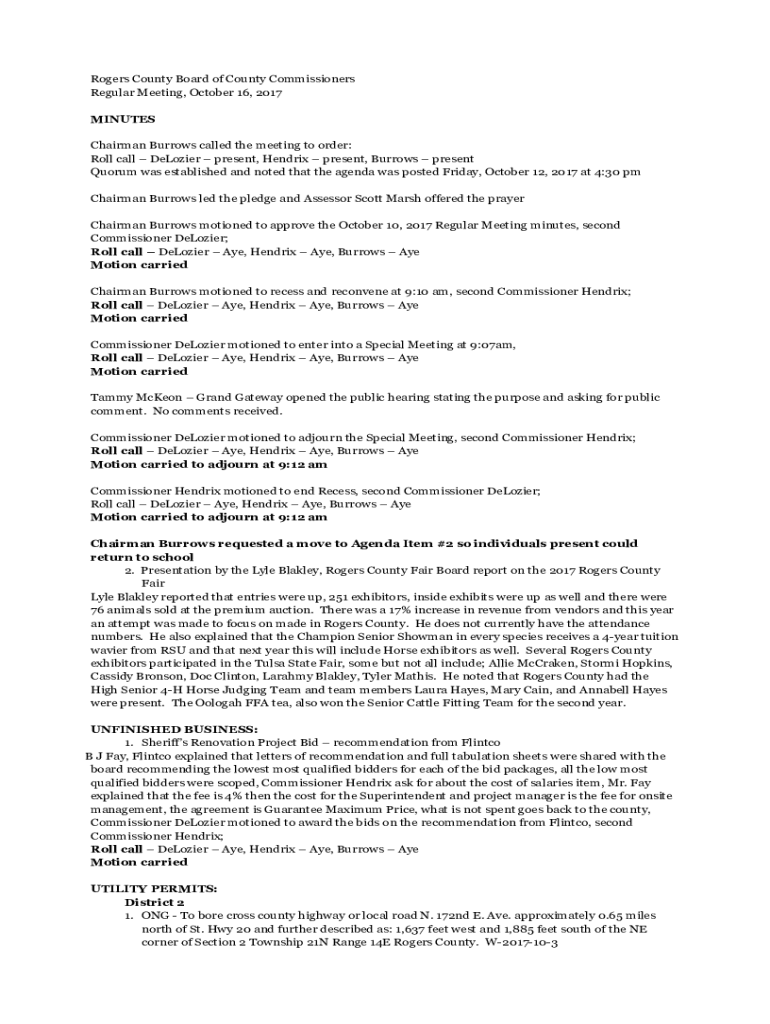 Rogers County Board of County Commissioners
Regular Meeting, October 16, 2017

MINUTES

Chairman Burrows called the meeting to order:
Roll call – DeLozier – present, Hendrix – present, Burrows – present
Quorum was established and noted that the agenda was posted Friday, October 12, 2017 at 4:30 pm

Chairman Burrows led the pledge and Assessor Scott Marsh offered the prayer

Chairman Burrows motioned to approve the October 10, 2017 Regular Meeting minutes, second Commissioner DeLozier;
Roll call – DeLozier – Aye, Hendrix – Aye, Burrows – Aye
Motion carried

Chairman Burrows motioned to recess and reconvene at 9:10 am, second Commissioner Hendrix;
Roll call – DeLozier – Aye, Hendrix – Aye, Burrows – Aye
Motion carried

Commissioner DeLozier motioned to enter into a Special Meeting at 9:07am,
Roll call – DeLozier – Aye, Hendrix – Aye, Burrows – Aye
Motion carried

Tammy McKeon – Grand Gateway opened the public hearing stating the purpose and asking for public comment. No comments received.

Commissioner DeLozier motioned to adjourn the Special Meeting, second Commissioner Hendrix;
Roll call – DeLozier – Aye, Hendrix – Aye, Burrows – Aye
Motion carried to adjourn at 9:12 am

Commissioner Hendrix motioned to end Recess, second Commissioner DeLozier;
Roll call – DeLozier – Aye, Hendrix – Aye, Burrows – Aye
Motion carried to adjourn at 9:12 am

Chairman Burrows requested a move to Agenda Item #2 so individuals present could return to school
2. Presentation by the Lyle Blakley, Rogers County Fair Board report on the 2017 Rogers County Fair
Lyle Blakley reported that entries were up, 251 exhibitors, inside exhibits were up as well and there were 76 animals sold at the premium auction. There was a 17% increase in revenue from vendors and this year an attempt was made to focus on made in Rogers County. He does not currently have the attendance numbers. He also explained that the Champion Senior Showman in every species receives a 4-year tuition wavier from RSU and that next year this will include Horse exhibitors as well. Several Rogers County exhibitors participated in the Tulsa State Fair, some but not all include; Allie McCraken, Stormi Hopkins, Cassidy Bronson, Doc Clinton, Larahmy Blakley, Tyler Mathis. He noted that Rogers County had the High Senior 4-H Horse Judging Team and team members Laura Hayes, Mary Cain, and Annabell Hayes were present. The Oologah FFA tea, also won the Senior Cattle Fitting Team for the second year.

UNFINISHED BUSINESS:
1. Sheriff's Renovation Project Bid – recommendation from Flintco
B J Fay, Flintco explained that letters of recommendation and full tabulation sheets were shared with the board recommending the lowest most qualified bidders for each of the bid packages, all the low most qualified bidders were scoped, Commissioner Hendrix ask for about the cost of salaries item, Mr. Fay explained that the fee is 4% then the cost for the Superintendent and project manager is the fee for onsite management, the agreement is Guarantee Maximum Price, what is not spent goes back to the county, Commissioner DeLozier motioned to award the bids on the recommendation from Flintco, second Commissioner Hendrix;
Roll call – DeLozier – Aye, Hendrix – Aye, Burrows – Aye
Motion carried

UTILITY PERMITS:
District 2
1. ONG - To bore cross county highway or local road N. 172nd E. Ave. approximately 0.65 miles north of St. Hwy 20 and further described as: 1,637 feet west and 1,885 feet south of the NE corner of Section 2 Township 21N Range 14E Rogers County. W-2017-10-3